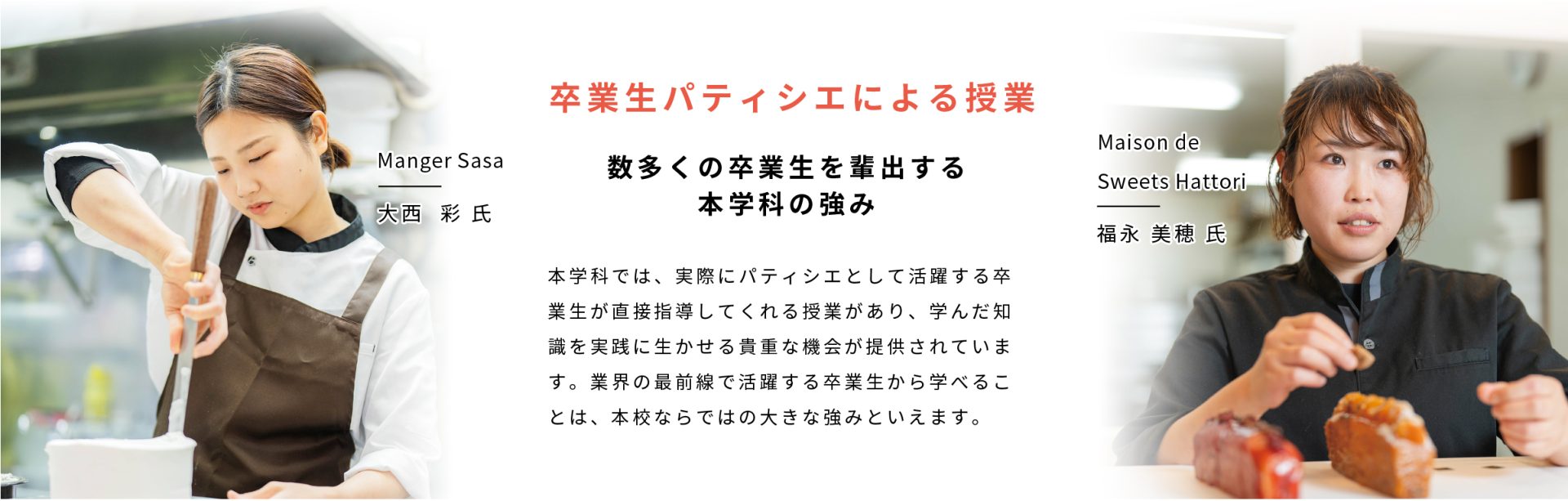 Manger Sasa

大西　彩 氏

卒業生パティシエによる授業

数多くの卒業生を輩出する
本学科の強み

本学科では、実際にパティシエとして活躍する卒業生が直接指導してくれる授業があり、学んだ知識を実践に生かせる貴重な機会が提供されています。業界の最前線で活躍する卒業生から学べることは、本校ならではの大きな強みといえます。

Maison de Sweets Hattori

福永 美穂 氏